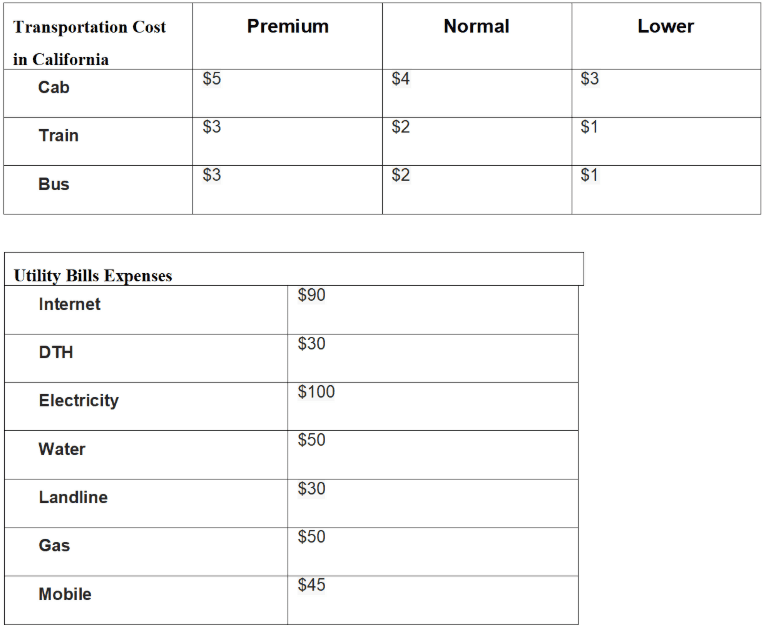 | Transportation Cost in California | Premium | Normal | Lower |
|---|---|---|---|
| Cab | \$5 | \$4 | \$3 |
| Train | \$3 | \$2 | \$1 |
| Bus | \$3 | \$2 | \$1 |

| Utility Bills Expenses | |
|---|---|
| Internet | \$90 |
| DTH | \$30 |
| Electricity | \$100 |
| Water | \$50 |
| Landline | \$30 |
| Gas | \$50 |
| Mobile | \$45 |